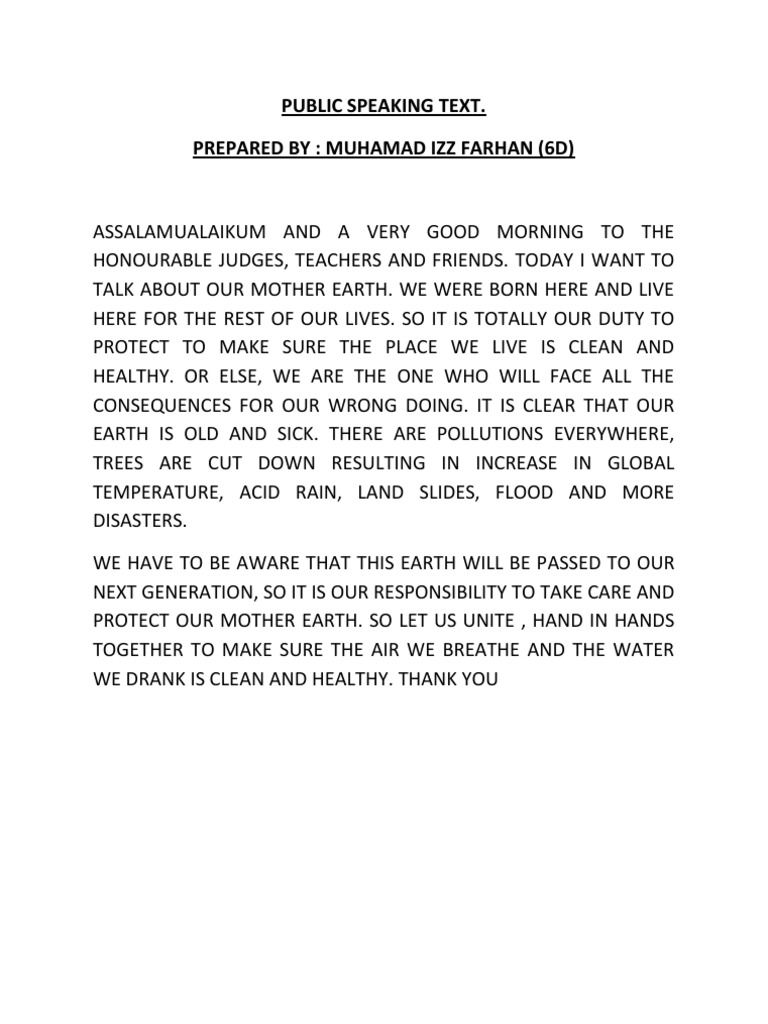 PUBLIC SPEAKING TEXT.

PREPARED BY : MUHAMAD IZZ FARHAN (6D)

ASSALAMUALAIKUM AND A VERY GOOD MORNING TO THE HONOURABLE JUDGES, TEACHERS AND FRIENDS. TODAY I WANT TO TALK ABOUT OUR MOTHER EARTH. WE WERE BORN HERE AND LIVE HERE FOR THE REST OF OUR LIVES. SO IT IS TOTALLY OUR DUTY TO PROTECT TO MAKE SURE THE PLACE WE LIVE IS CLEAN AND HEALTHY. OR ELSE, WE ARE THE ONE WHO WILL FACE ALL THE CONSEQUENCES FOR OUR WRONG DOING. IT IS CLEAR THAT OUR EARTH IS OLD AND SICK. THERE ARE POLLUTIONS EVERYWHERE, TREES ARE CUT DOWN RESULTING IN INCREASE IN GLOBAL TEMPERATURE, ACID RAIN, LAND SLIDES, FLOOD AND MORE DISASTERS.

WE HAVE TO BE AWARE THAT THIS EARTH WILL BE PASSED TO OUR NEXT GENERATION, SO IT IS OUR RESPONSIBILITY TO TAKE CARE AND PROTECT OUR MOTHER EARTH. SO LET US UNITE , HAND IN HANDS TOGETHER TO MAKE SURE THE AIR WE BREATHE AND THE WATER WE DRANK IS CLEAN AND HEALTHY. THANK YOU